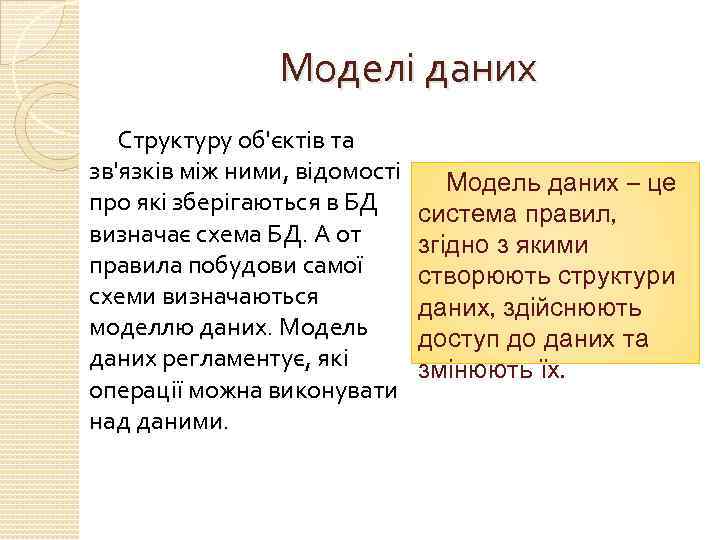 Моделі даних

Структуру об'єктів та зв'язків між ними, відомості про які зберігаються в БД визначає схема БД. А от правила побудови самої схеми визначаються моделлю даних. Модель даних регламентує, які операції можна виконувати над даними.

Модель даних – це система правил, згідно з якими створюють структури даних, здійснюють доступ до даних та змінюють їх.